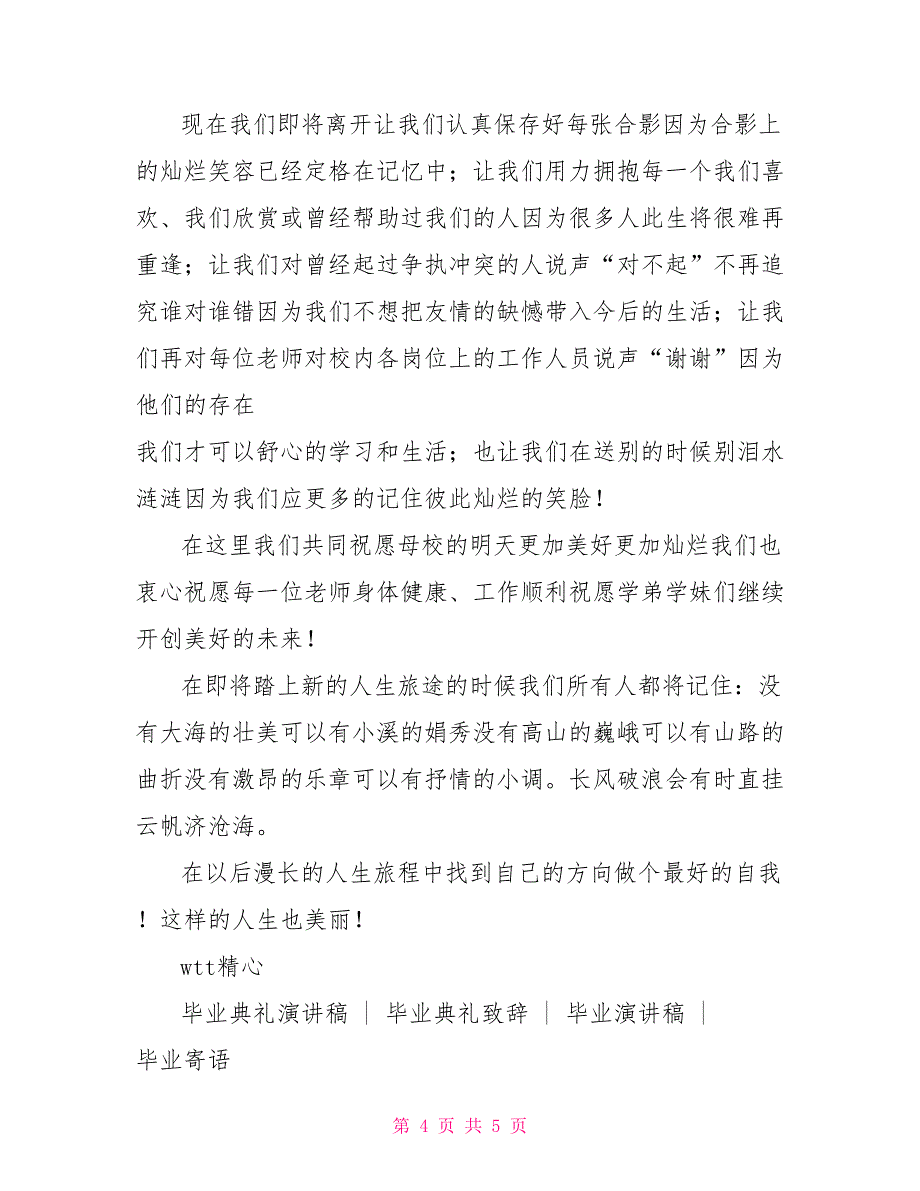 现在我们即将离开让我们认真保存好每张合影因为合影上的灿烂笑容已经定格在记忆中；让我们用力拥抱每一个我们喜欢、我们欣赏或曾经帮助过我们的人因为很多人此生将很难再重逢；让我们对曾经起过争执冲突的人说声“对不起”不再追究谁对谁错因为我们不想把友情的缺憾带入今后的生活；让我们再对每位老师对校内各岗位上的工作人员说声“谢谢”因为他们的存在

我们才可以舒心的学习和生活；也让我们在送别的时候别泪水涟涟因为我们应更多的记住彼此灿烂的笑脸！

在这里我们共同祝愿母校的明天更加美好更加灿烂我们也衷心祝愿每一位老师身体健康、工作顺利祝愿学弟学妹们继续开创美好的未来！

在即将踏上新的人生旅途的时候我们所有人都将记住：没有大海的壮美可以有小溪的娟秀没有高山的巍峨可以有山路的曲折没有激昂的乐章可以有抒情的小调。长风破浪会有时直挂云帆济沧海。

在以后漫长的人生旅程中找到自己的方向做个最好的自我！这样的人生也美丽！

wtt精心

毕业典礼演讲稿 ｜ 毕业典礼致辞 ｜ 毕业演讲稿 ｜ 毕业寄语

第 4 页 共 5 页